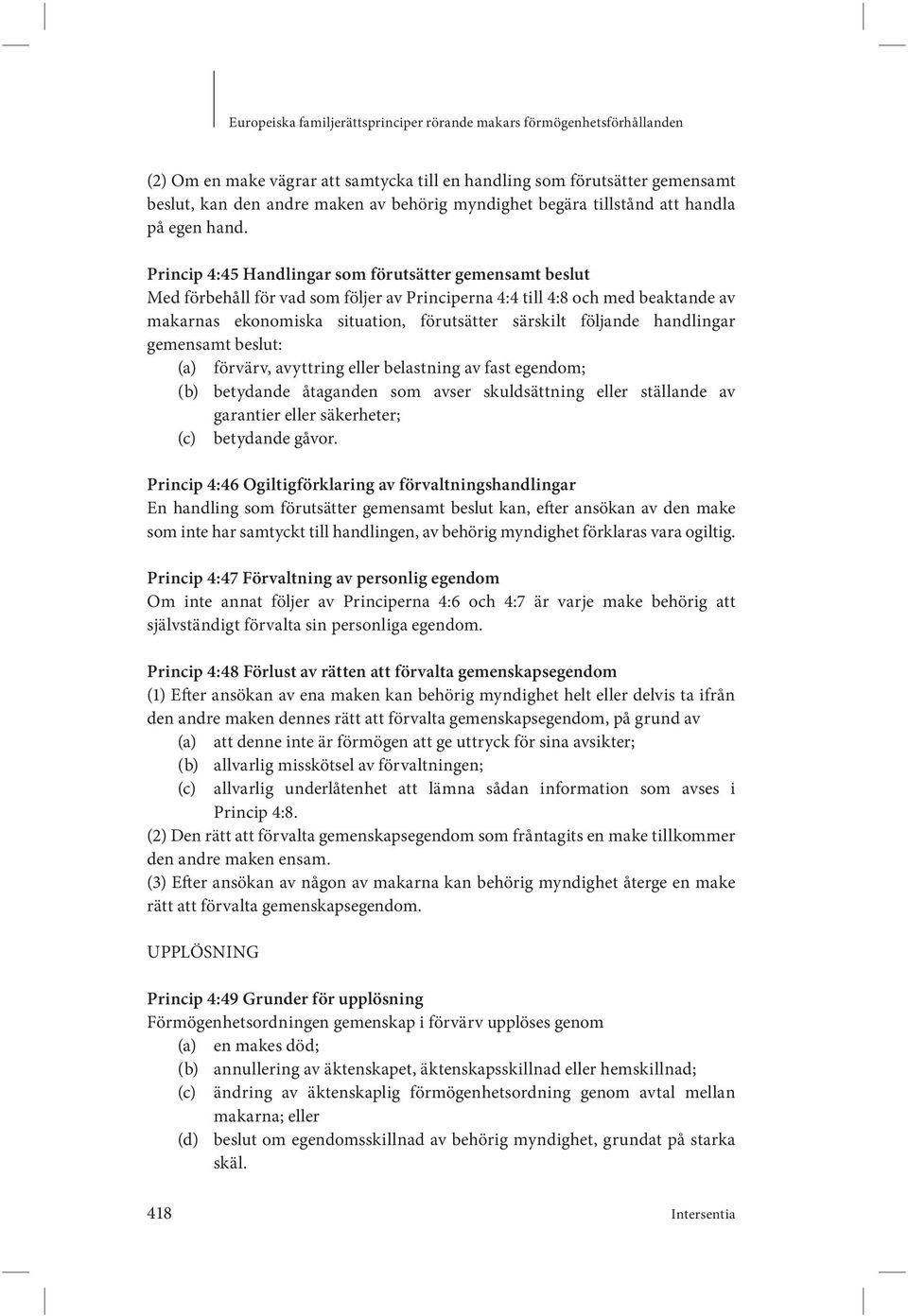 Europeiska familjerättsprinciper rörande makars förmögenhetsförhållanden

(2) Om en make vägrar att samtycka till en handling som förutsätter gemensamt beslut, kan den andre maken av behörig myndighet begära tillstånd att handla på egen hand.

Princip 4:45 Handlingar som förutsätter gemensamt beslut
Med förbehåll för vad som följer av Principerna 4:4 till 4:8 och med beaktande av makarnas ekonomiska situation, förutsätter särskilt följande handlingar gemensamt beslut:
(a) förvärv, avyttring eller belastning av fast egendom;
(b) betydande åtaganden som avser skuldsättning eller ställande av garantier eller säkerheter;
(c) betydande gåvor.

Princip 4:46 Ogiltigförklaring av förvaltningshandlingar
En handling som förutsätter gemensamt beslut kan, efter ansökan av den make som inte har samtyckt till handlingen, av behörig myndighet förklaras vara ogiltig.

Princip 4:47 Förvaltning av personlig egendom
Om inte annat följer av Principerna 4:6 och 4:7 är varje make behörig att självständigt förvalta sin personliga egendom.

Princip 4:48 Förlust av rätten att förvalta gemenskapsegendom
(1) Efter ansökan av ena maken kan behörig myndighet helt eller delvis ta ifrån den andre maken dennes rätt att förvalta gemenskapsegendom, på grund av
(a) att denne inte är förmögen att ge uttryck för sina avsikter;
(b) allvarlig misskötsel av förvaltningen;
(c) allvarlig underlåtenhet att lämna sådan information som avses i Princip 4:8.
(2) Den rätt att förvalta gemenskapsegendom som fråntagits en make tillkommer den andre maken ensam.
(3) Efter ansökan av någon av makarna kan behörig myndighet återge en make rätt att förvalta gemenskapsegendom.

UPPLÖSNING

Princip 4:49 Grunder för upplösning
Förmögenhetsordningen gemenskap i förvärv upplöses genom
(a) en makes död;
(b) annullering av äktenskapet, äktenskapsskillnad eller hemskillnad;
(c) ändring av äktenskaplig förmögenhetsordning genom avtal mellan makarna; eller
(d) beslut om egendomsskillnad av behörig myndighet, grundat på starka skäl.

418 Intersentia